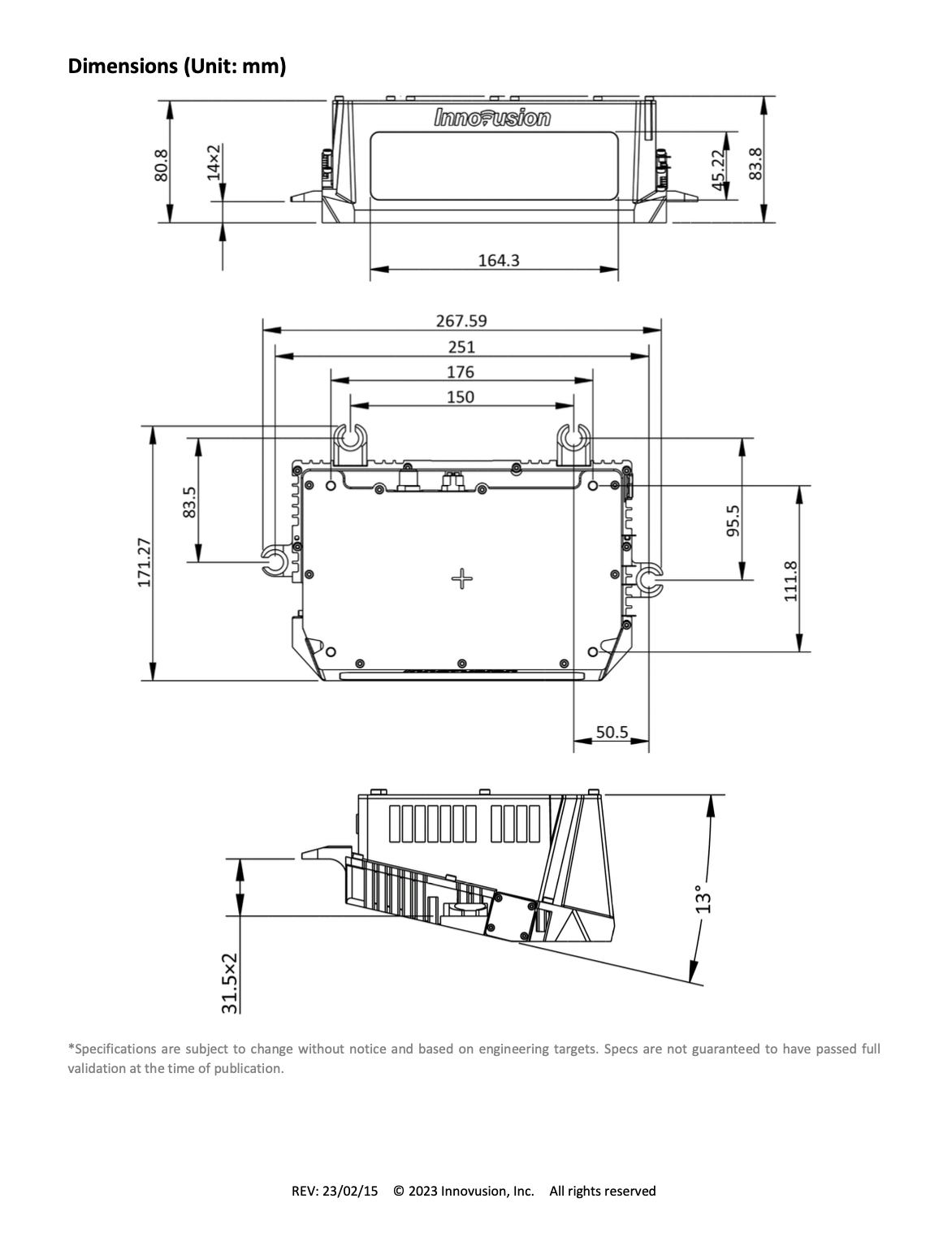 Dimensions (Unit: mm)

Innovusion

80.8

14×2

45.22

83.8

164.3

267.59

251

176

150

171.27

83.5

95.5

111.8

50.5

31.5×2

13°

*Specifications are subject to change without notice and based on engineering targets. Specs are not guaranteed to have passed full validation at the time of publication.

REV: 23/02/15 © 2023 Innovusion, Inc. All rights reserved